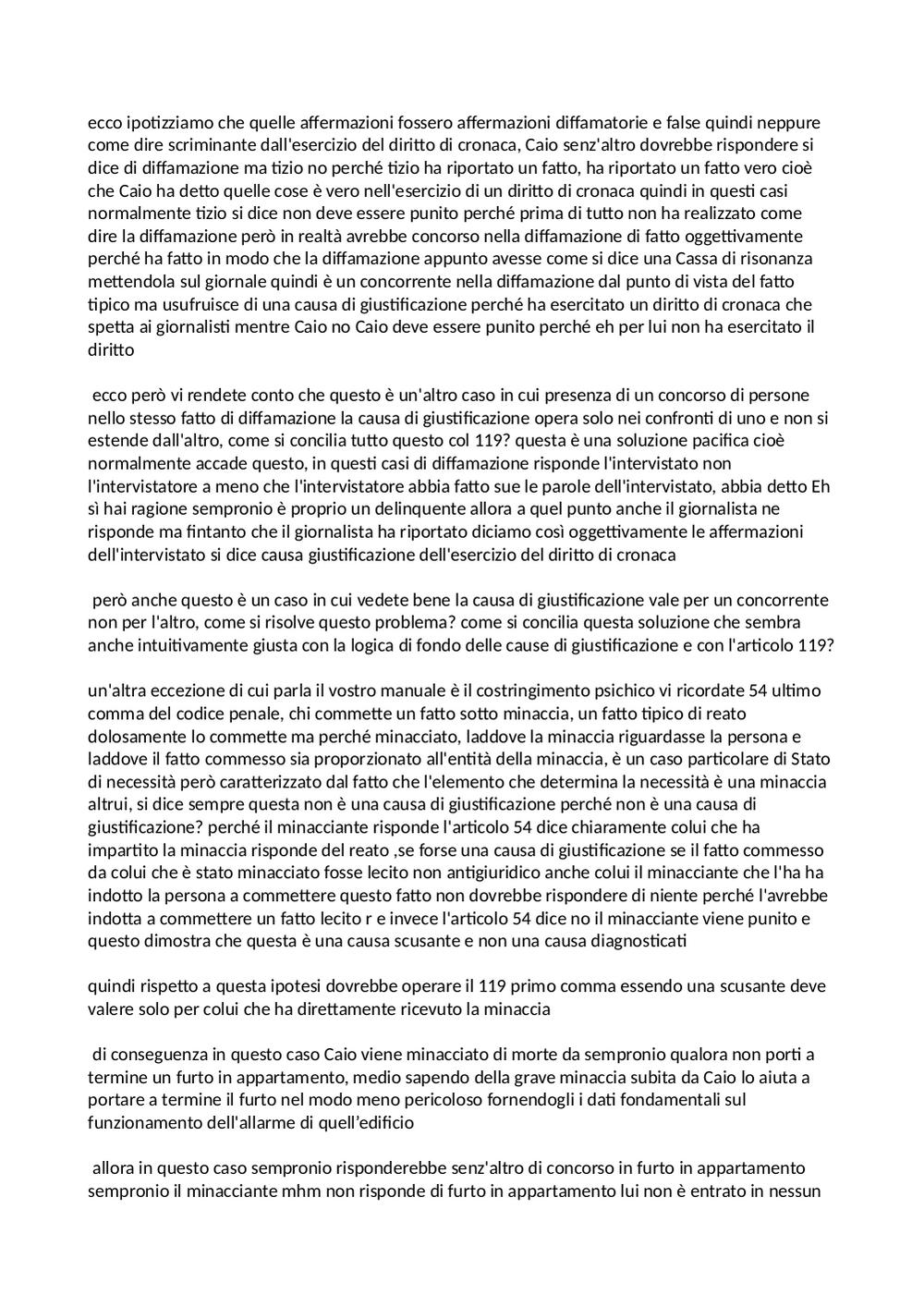 ecco ipotizziamo che quelle affermazioni fossero affermazioni diffamatorie e false quindi neppure come dire scriminante dall'esercizio del diritto di cronaca, Caio senz'altro dovrebbe rispondere si dice di diffamazione ma tizio no perché tizio ha riportato un fatto, ha riportato un fatto vero cioè che Caio ha detto quelle cose è vero nell'esercizio di un diritto di cronaca quindi in questi casi normalmente tizio si dice non deve essere punito perché prima di tutto non ha realizzato come dire la diffamazione però in realtà avrebbe concorso nella diffamazione di fatto oggettivamente perché ha fatto in modo che la diffamazione appunto avesse come si dice una Cassa di risonanza mettendola sul giornale quindi è un concorrente nella diffamazione dal punto di vista del fatto tipico ma usufruisce di una causa di giustificazione perché ha esercitato un diritto di cronaca che spetta ai giornalisti mentre Caio no Caio deve essere punito perché eh per lui non ha esercitato il diritto

ecco però vi rendete conto che questo è un'altro caso in cui presenza di un concorso di persone nello stesso fatto di diffamazione la causa di giustificazione opera solo nei confronti di uno e non si estende dall'altro, come si concilia tutto questo col 119? questa è una soluzione pacifica cioè normalmente accade questo, in questi casi di diffamazione risponde l'intervistato non l'intervistatore a meno che l'intervistatore abbia fatto sue le parole dell'intervistato, abbia detto Eh sì hai ragione sempronio è proprio un delinquente allora a quel punto anche il giornalista ne risponde ma fintanto che il giornalista ha riportato diciamo così oggettivamente le affermazioni dell'intervistato si dice causa giustificazione dell'esercizio del diritto di cronaca

però anche questo è un caso in cui vedete bene la causa di giustificazione vale per un concorrente non per l'altro, come si risolve questo problema? come si concilia questa soluzione che sembra anche intuitivamente giusta con la logica di fondo delle cause di giustificazione e con l'articolo 119?

un'altra eccezione di cui parla il vostro manuale è il costringimento psichico vi ricordate 54 ultimo comma del codice penale, chi commette un fatto sotto minaccia, un fatto tipico di reato dolosamente lo commette ma perché minacciato, laddove la minaccia riguardasse la persona e laddove il fatto commesso sia proporzionato all'entità della minaccia, è un caso particolare di Stato di necessità però caratterizzato dal fatto che l'elemento che determina la necessità è una minaccia altrui, si dice sempre questa non è una causa di giustificazione perché non è una causa di giustificazione? perché il minacciante risponde l'articolo 54 dice chiaramente colui che ha impartito la minaccia risponde del reato ,se forse una causa di giustificazione se il fatto commesso da colui che è stato minacciato fosse lecito non antigiuridico anche colui il minacciante che l'ha ha indotto la persona a commettere questo fatto non dovrebbe rispondere di niente perché l'avrebbe indotta a commettere un fatto lecito r e invece l'articolo 54 dice no il minacciante viene punito e questo dimostra che questa è una causa scusante e non una causa diagnosticati

quindi rispetto a questa ipotesi dovrebbe operare il 119 primo comma essendo una scusante deve valere solo per colui che ha direttamente ricevuto la minaccia

di conseguenza in questo caso Caio viene minacciato di morte da sempronio qualora non porti a termine un furto in appartamento, medio sapendo della grave minaccia subita da Caio lo aiuta a portare a termine il furto nel modo meno pericoloso fornendogli i dati fondamentali sul funzionamento dell'allarme di quell'edificio

allora in questo caso sempronio risponderebbe senz'altro di concorso in furto in appartamento sempronio il minacciante mhm non risponde di furto in appartamento lui non è entrato in nessun